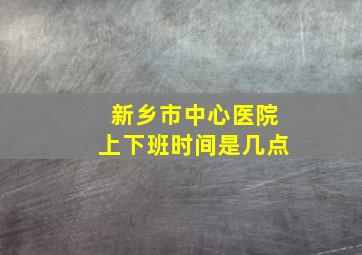 新乡市中心医院
上下班时间是几点